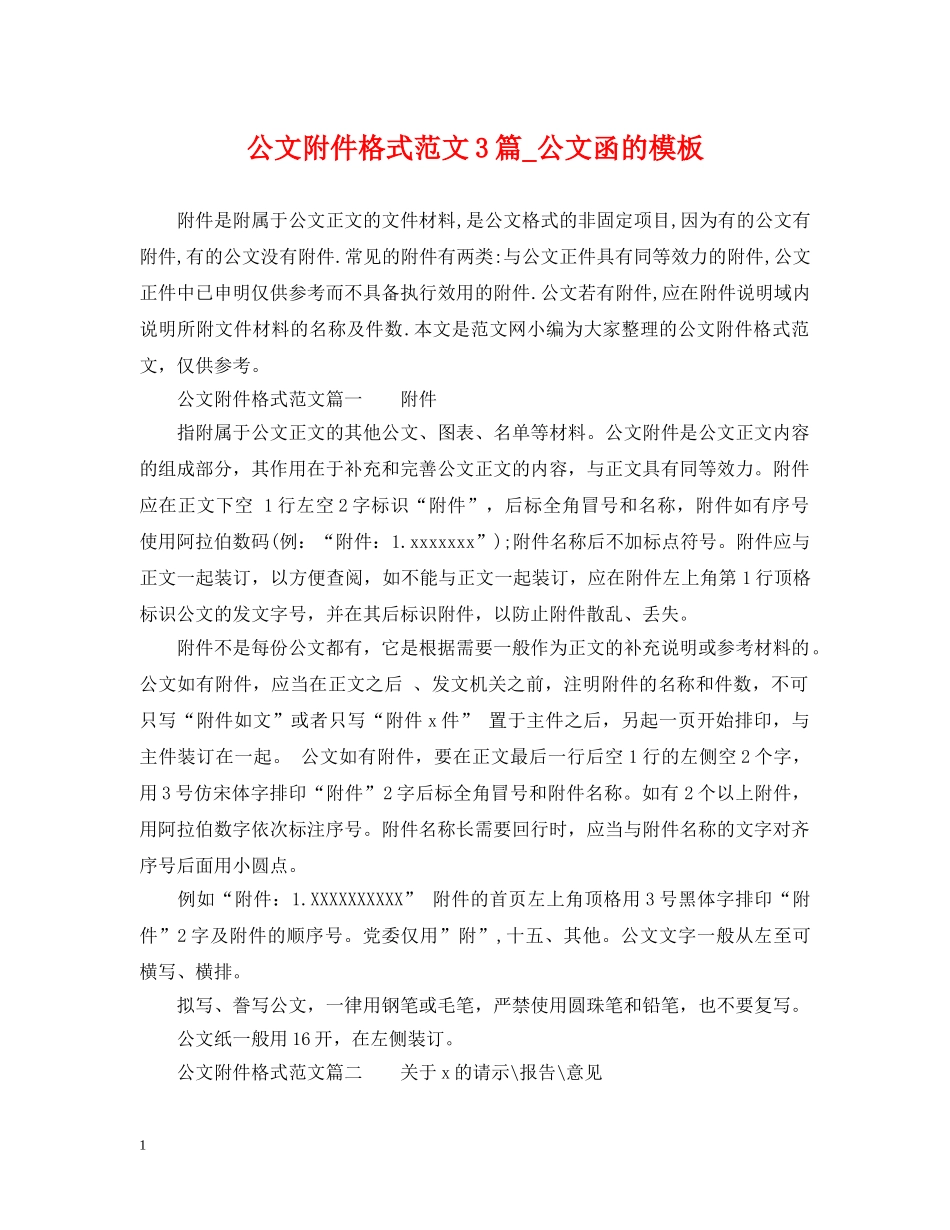 公文附件格式范文3篇_公文函的模板

附件是附属于公文正文的文件材料,是公文格式的非固定项目,因为有的公文有附件,有的公文没有附件.常见的附件有两类:与公文正件具有同等效力的附件,公文正件中已申明仅供参考而不具备执行效用的附件.公文若有附件,应在附件说明域内说明所附文件材料的名称及件数.本文是范文网小编为大家整理的公文附件格式范文，仅供参考。

公文附件格式范文篇一　　附件

指附属于公文正文的其他公文、图表、名单等材料。公文附件是公文正文内容的组成部分，其作用在于补充和完善公文正文的内容，与正文具有同等效力。附件应在正文下空 1行左空2字标识“附件”，后标全角冒号和名称，附件如有序号使用阿拉伯数码(例：“附件：1.xxxxxxx”);附件名称后不加标点符号。附件应与正文一起装订，以方便查阅，如不能与正文一起装订，应在附件左上角第1行顶格标识公文的发文字号，并在其后标识附件，以防止附件散乱、丢失。

附件不是每份公文都有，它是根据需要一般作为正文的补充说明或参考材料的。公文如有附件，应当在正文之后 、发文机关之前，注明附件的名称和件数，不可只写“附件如文”或者只写“附件x件” 置于主件之后，另起一页开始排印，与主件装订在一起。 公文如有附件，要在正文最后一行后空1行的左侧空2个字，用3号仿宋体字排印“附件”2字后标全角冒号和附件名称。如有2个以上附件，用阿拉伯数字依次标注序号。附件名称长需要回行时，应当与附件名称的文字对齐序号后面用小圆点。

例如“附件：1.XXXXXXXXXX” 附件的首页左上角顶格用3号黑体字排印“附件”2字及附件的顺序号。党委仅用”附”,十五、其他。公文文字一般从左至可横写、横排。

拟写、誊写公文，一律用钢笔或毛笔，严禁使用圆珠笔和铅笔，也不要复写。

公文纸一般用16开，在左侧装订。

公文附件格式范文篇二　　关于x的请示\报告\意见

1